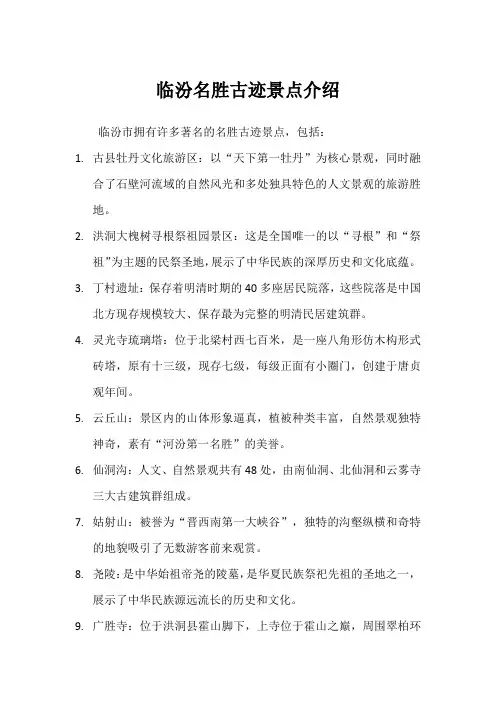 临汾名胜古迹景点介绍

临汾市拥有许多著名的名胜古迹景点，包括：

1. 古县牡丹文化旅游区：以“天下第一牡丹”为核心景观，同时融合了石壁河流域的自然风光和多处独具特色的人文景观的旅游胜地。

2. 洪洞大槐树寻根祭祖园景区：这是全国唯一的以“寻根”和“祭祖”为主题的民祭圣地，展示了中华民族的深厚历史和文化底蕴。

3. 丁村遗址：保存着明清时期的40多座居民院落，这些院落是中国北方现存规模较大、保存最为完整的明清民居建筑群。

4. 灵光寺琉璃塔：位于北梁村西七百米，是一座八角形仿木构形式砖塔，原有十三级，现存七级，每级正面有小圈门，创建于唐贞观年间。

5. 云丘山：景区内的山体形象逼真，植被种类丰富，自然景观独特神奇，素有“河汾第一名胜”的美誉。

6. 仙洞沟：人文、自然景观共有48处，由南仙洞、北仙洞和云雾寺三大古建筑群组成。

7. 姑射山：被誉为“晋西南第一大峡谷”，独特的沟壑纵横和奇特的地貌吸引了无数游客前来观赏。

8. 尧陵：是中华始祖帝尧的陵墓，是华夏民族祭祀先祖的圣地之一，展示了中华民族源远流长的历史和文化。

9. 广胜寺：位于洪洞县霍山脚下，上寺位于霍山之巅，周围翠柏环